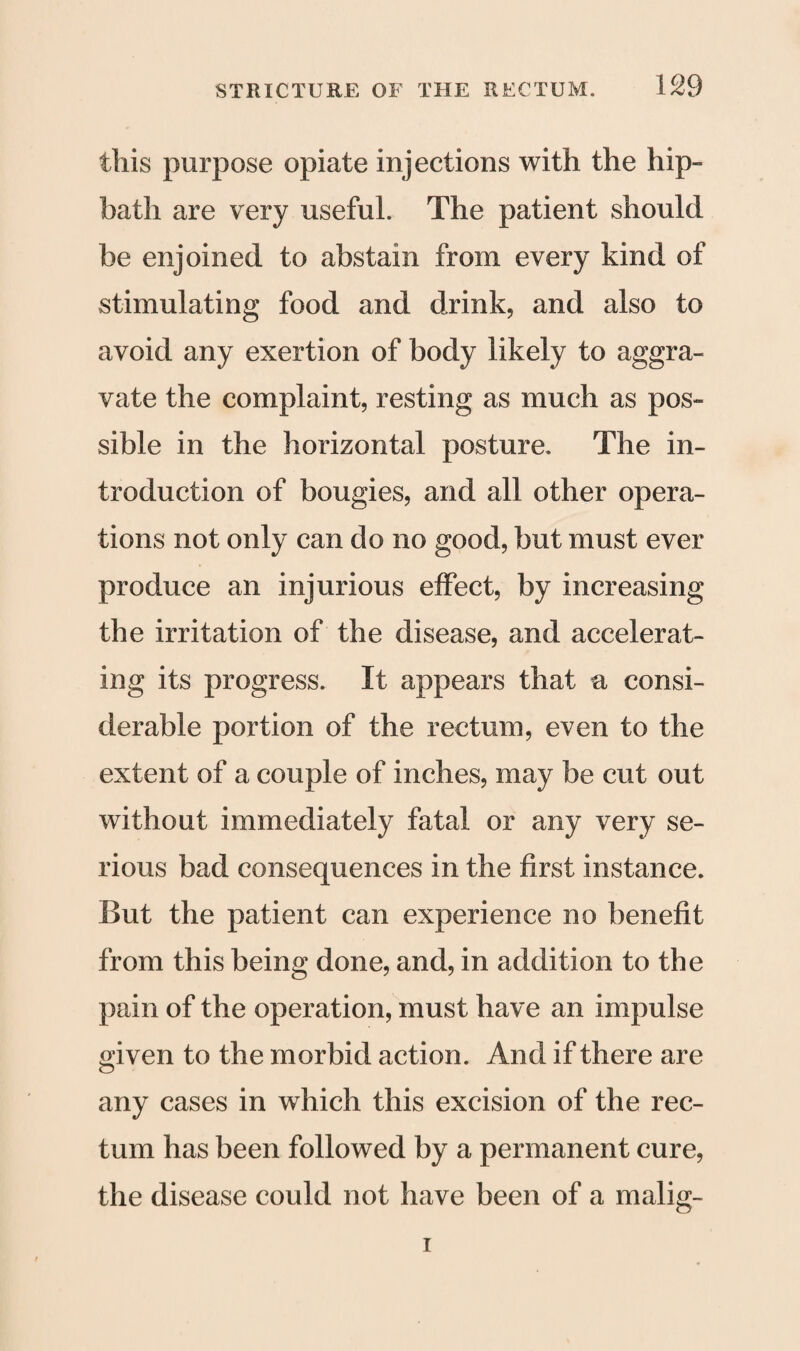 STRICTURE OF THE RECTUM. 129

this purpose opiate injections with the hip-bath are very useful. The patient should be enjoined to abstain from every kind of stimulating food and drink, and also to avoid any exertion of body likely to aggravate the complaint, resting as much as possible in the horizontal posture. The introduction of bougies, and all other operations not only can do no good, but must ever produce an injurious effect, by increasing the irritation of the disease, and accelerating its progress. It appears that a considerable portion of the rectum, even to the extent of a couple of inches, may be cut out without immediately fatal or any very serious bad consequences in the first instance. But the patient can experience no benefit from this being done, and, in addition to the pain of the operation, must have an impulse given to the morbid action. And if there are any cases in which this excision of the rectum has been followed by a permanent cure, the disease could not have been of a malig-

I